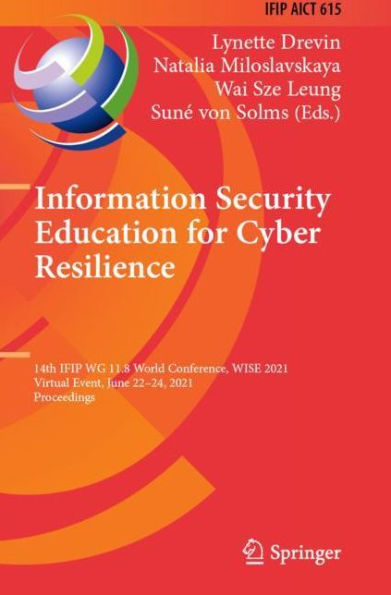 IFIP AICT 615

Lynette Drevin
Natalia Miloslavskaya
Wai Sze Leung
Suné von Solms (Eds.)

Information Security Education for Cyber Resilience

14th IFIP WG 11.8 World Conference, WISE 2021
Virtual Event, June 22–24, 2021
Proceedings

Springer